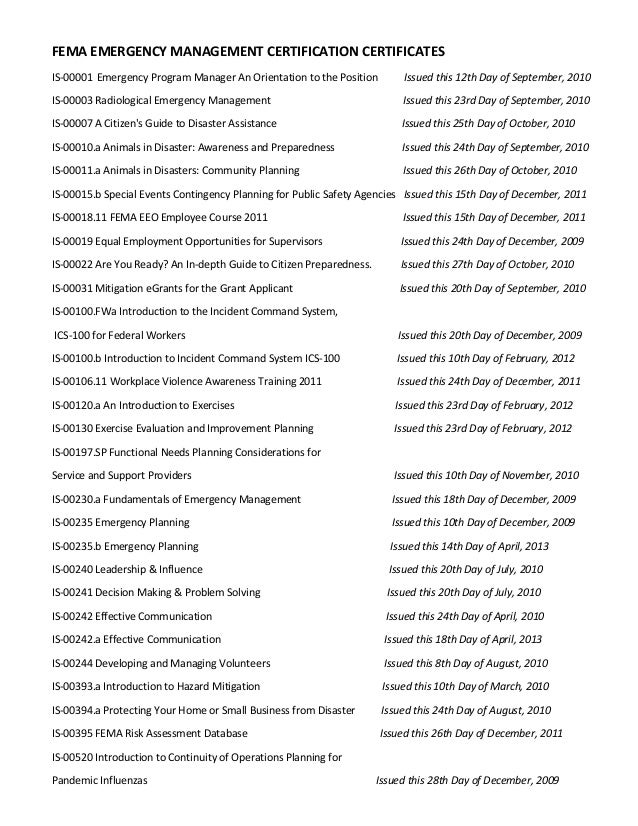 FEMA EMERGENCY MANAGEMENT CERTIFICATION CERTIFICATES

IS-00001 Emergency Program Manager An Orientation to the Position Issued this 12th Day of September, 2010

IS-00003 Radiological Emergency Management Issued this 23rd Day of September, 2010

IS-00007 A Citizen's Guide to Disaster Assistance Issued this 25th Day of October, 2010

IS-00010.a Animals in Disaster: Awareness and Preparedness Issued this 24th Day of September, 2010

IS-00011.a Animals in Disasters: Community Planning Issued this 26th Day of October, 2010

IS-00015.b Special Events Contingency Planning for Public Safety Agencies Issued this 15th Day of December, 2011

IS-00018.11 FEMA EEO Employee Course 2011 Issued this 15th Day of December, 2011

IS-00019 Equal Employment Opportunities for Supervisors Issued this 24th Day of December, 2009

IS-00022 Are You Ready? An In-depth Guide to Citizen Preparedness. Issued this 27th Day of October, 2010

IS-00031 Mitigation eGrants for the Grant Applicant Issued this 20th Day of September, 2010

IS-00100.FWa Introduction to the Incident Command System,

ICS-100 for Federal Workers Issued this 20th Day of December, 2009

IS-00100.b Introduction to Incident Command System ICS-100 Issued this 10th Day of February, 2012

IS-00106.11 Workplace Violence Awareness Training 2011 Issued this 24th Day of December, 2011

IS-00120.a An Introduction to Exercises Issued this 23rd Day of February, 2012

IS-00130 Exercise Evaluation and Improvement Planning Issued this 23rd Day of February, 2012

IS-00197.SP Functional Needs Planning Considerations for

Service and Support Providers Issued this 10th Day of November, 2010

IS-00230.a Fundamentals of Emergency Management Issued this 18th Day of December, 2009

IS-00235 Emergency Planning Issued this 10th Day of December, 2009

IS-00235.b Emergency Planning Issued this 14th Day of April, 2013

IS-00240 Leadership & Influence Issued this 20th Day of July, 2010

IS-00241 Decision Making & Problem Solving Issued this 20th Day of July, 2010

IS-00242 Effective Communication Issued this 24th Day of April, 2010

IS-00242.a Effective Communication Issued this 18th Day of April, 2013

IS-00244 Developing and Managing Volunteers Issued this 8th Day of August, 2010

IS-00393.a Introduction to Hazard Mitigation Issued this 10th Day of March, 2010

IS-00394.a Protecting Your Home or Small Business from Disaster Issued this 24th Day of August, 2010

IS-00395 FEMA Risk Assessment Database Issued this 26th Day of December, 2011

IS-00520 Introduction to Continuity of Operations Planning for

Pandemic Influenzas Issued this 28th Day of December, 2009